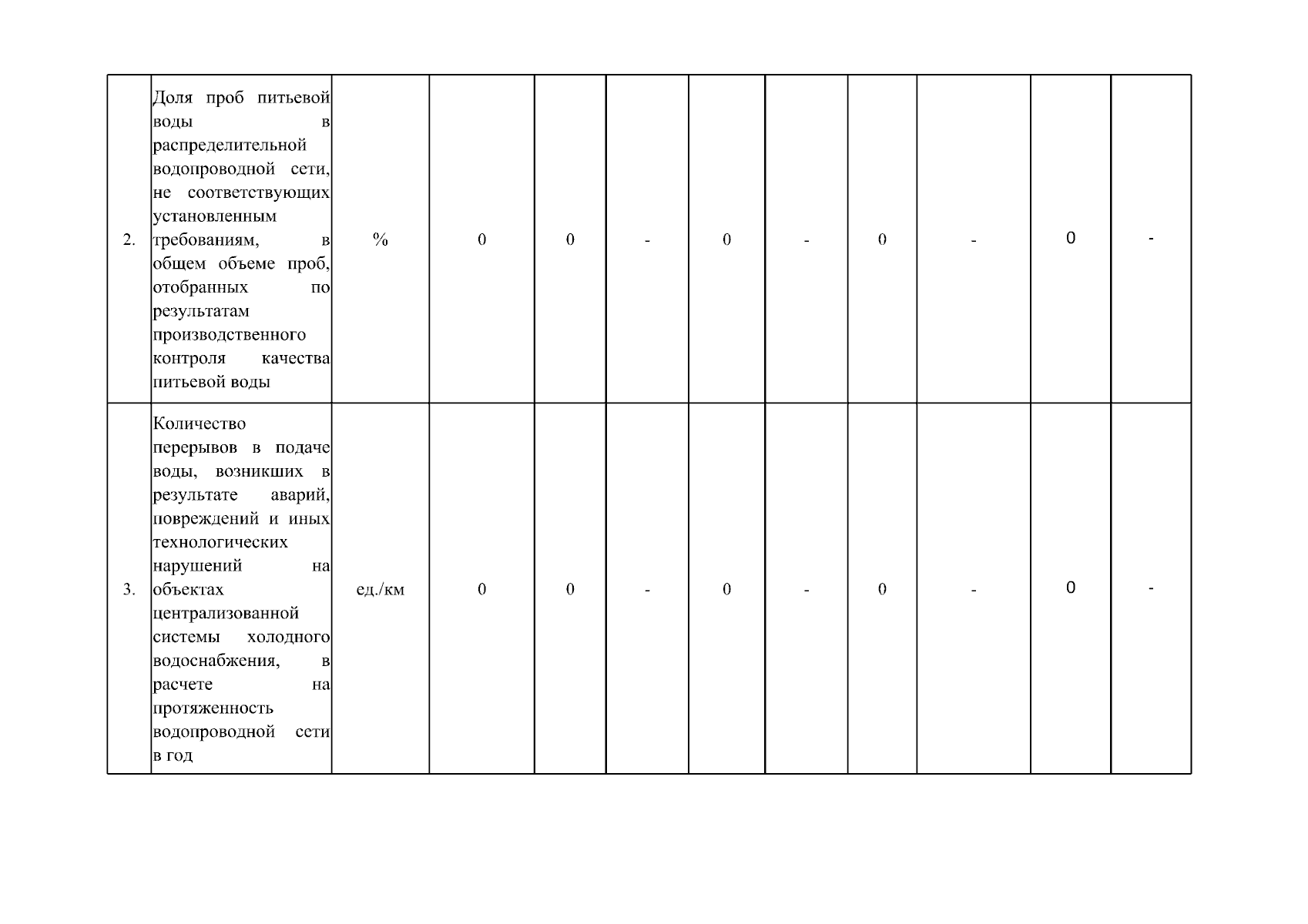 | | | | | | | | | | | | |
|---|---|---|---|---|---|---|---|---|---|---|---|
| 2. | Доля проб питьевой воды в распределительной водопроводной сети, не соответствующих установленным требованиям, в общем объеме проб, отобранных по результатам производственного контроля качества питьевой воды | % | 0 | 0 | - | 0 | - | 0 | - | 0 | - |
| 3. | Количество перерывов в подаче воды, возникших в результате аварий, повреждений и иных технологических нарушений на объектах централизованной системы холодного водоснабжения, в расчете на протяженность водопроводной сети в год | ед./км | 0 | 0 | - | 0 | - | 0 | - | 0 | - |